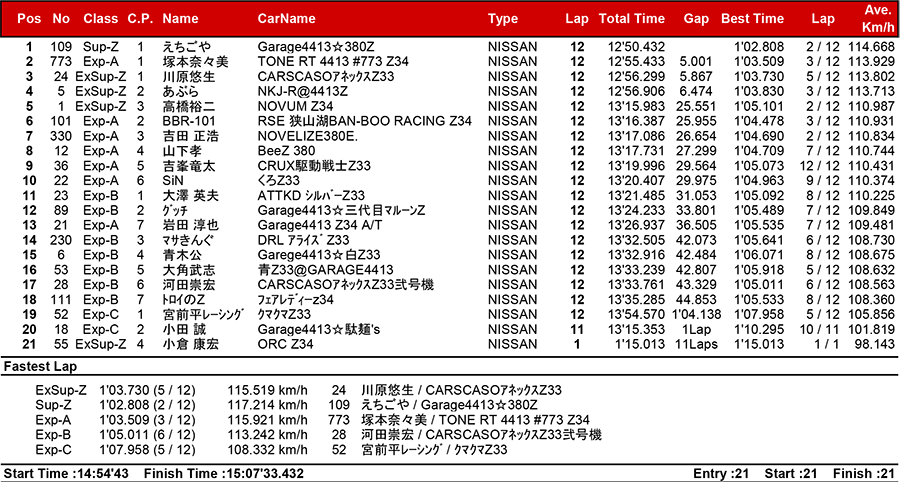 | Pos | No | Class | C.P. | Name | CarName | Type | Lap | Total Time | Gap | Best Time | Lap | Ave. Km/h |
|---|---|---|---|---|---|---|---|---|---|---|---|---|
| 1 | 109 | Sup-Z | 1 | えちごや | Garage4413☆380Z | NISSAN | 12 | 12'50.432 | | 1'02.808 | 2 / 12 | 114.668 |
| 2 | 773 | Exp-A | 1 | 塚本奈々美 | TONE RT 4413 #773 Z34 | NISSAN | 12 | 12'55.433 | 5.001 | 1'03.509 | 3 / 12 | 113.929 |
| 3 | 24 | ExSup-Z | 1 | 川原悠生 | CARSCASOｱﾈｯｸｽZ33 | NISSAN | 12 | 12'56.299 | 5.867 | 1'03.730 | 5 / 12 | 113.802 |
| 4 | 5 | ExSup-Z | 2 | あぶら | NKJ-R@4413Z | NISSAN | 12 | 12'56.906 | 6.474 | 1'03.830 | 3 / 12 | 113.713 |
| 5 | 1 | ExSup-Z | 3 | 高橋裕二 | NOVUM Z34 | NISSAN | 12 | 13'15.983 | 25.551 | 1'05.101 | 2 / 12 | 110.987 |
| 6 | 101 | Exp-A | 2 | BBR-101 | RSE 狭山湖BAN-BOO RACING Z34 | NISSAN | 12 | 13'16.387 | 25.955 | 1'04.478 | 3 / 12 | 110.931 |
| 7 | 330 | Exp-A | 3 | 吉田 正浩 | NOVELIZE380E. | NISSAN | 12 | 13'17.086 | 26.654 | 1'04.690 | 2 / 12 | 110.834 |
| 8 | 12 | Exp-A | 4 | 山下孝 | BeeZ 380 | NISSAN | 12 | 13'17.731 | 27.299 | 1'04.709 | 7 / 12 | 110.744 |
| 9 | 36 | Exp-A | 5 | 吉峯竜太 | CRUX駆動戦士Z33 | NISSAN | 12 | 13'19.996 | 29.564 | 1'05.073 | 12 / 12 | 110.431 |
| 10 | 22 | Exp-A | 6 | SiN | くろZ33 | NISSAN | 12 | 13'20.407 | 29.975 | 1'04.963 | 9 / 12 | 110.374 |
| 11 | 23 | Exp-B | 1 | 大澤 英夫 | ATTKD ｼﾙﾊﾞｰZ33 | NISSAN | 12 | 13'21.485 | 31.053 | 1'05.092 | 8 / 12 | 110.225 |
| 12 | 89 | Exp-B | 2 | ｸﾞｯﾁ | Garage4413☆三代目ﾏﾙｰﾝZ | NISSAN | 12 | 13'24.233 | 33.801 | 1'05.489 | 7 / 12 | 109.849 |
| 13 | 21 | Exp-A | 7 | 岩田 淳也 | Garage4413 Z34 A/T | NISSAN | 12 | 13'26.937 | 36.505 | 1'05.535 | 7 / 12 | 109.481 |
| 14 | 230 | Exp-B | 3 | ﾏｻきんぐ | DRL ｱﾗｲｽﾞ Z33 | NISSAN | 12 | 13'32.505 | 42.073 | 1'05.641 | 6 / 12 | 108.730 |
| 15 | 6 | Exp-B | 4 | 青木公 | Garege4413☆白Z33 | NISSAN | 12 | 13'32.916 | 42.484 | 1'06.071 | 8 / 12 | 108.675 |
| 16 | 53 | Exp-B | 5 | 大角武志 | 青Z33@GARAGE4413 | NISSAN | 12 | 13'33.239 | 42.807 | 1'05.918 | 5 / 12 | 108.632 |
| 17 | 28 | Exp-B | 6 | 河田崇宏 | CARSCASOｱﾈｯｸｽZ33弐号機 | NISSAN | 12 | 13'33.761 | 43.329 | 1'05.011 | 6 / 12 | 108.563 |
| 18 | 111 | Exp-B | 7 | ﾄﾛｲのZ | ﾌｪｱﾚﾃﾞｨｰz34 | NISSAN | 12 | 13'35.285 | 44.853 | 1'05.533 | 8 / 12 | 108.360 |
| 19 | 52 | Exp-C | 1 | 宮前平ﾚｰｼﾝｸﾞ | ｸﾏｸﾏZ33 | NISSAN | 12 | 13'54.570 | 1'04.138 | 1'07.958 | 5 / 12 | 105.856 |
| 20 | 18 | Exp-C | 2 | 小田 誠 | Garage4413☆駄麺's | NISSAN | 11 | 13'15.353 | 1Lap | 1'10.295 | 10 / 11 | 101.819 |
| 21 | 55 | ExSup-Z | 4 | 小倉 康宏 | ORC Z34 | NISSAN | 1 | 1'15.013 | 11Laps | 1'15.013 | 1 / 1 | 98.143 |

Fastest Lap

| | | | | |
|---|---|---|---|---|
| ExSup-Z | 1'03.730 (5 / 12) | 115.519 km/h | 24 | 川原悠生 / CARSCASOｱﾈｯｸｽZ33 |
| Sup-Z | 1'02.808 (2 / 12) | 117.214 km/h | 109 | えちごや / Garage4413☆380Z |
| Exp-A | 1'03.509 (3 / 12) | 115.921 km/h | 773 | 塚本奈々美 / TONE RT 4413 #773 Z34 |
| Exp-B | 1'05.011 (6 / 12) | 113.242 km/h | 28 | 河田崇宏 / CARSCASOｱﾈｯｸｽZ33弐号機 |
| Exp-C | 1'07.958 (5 / 12) | 108.332 km/h | 52 | 宮前平ﾚｰｼﾝｸﾞ / ｸﾏｸﾏZ33 |

Start Time :14:54'43 Finish Time :15:07'33.432 Entry :21 Start :21 Finish :21